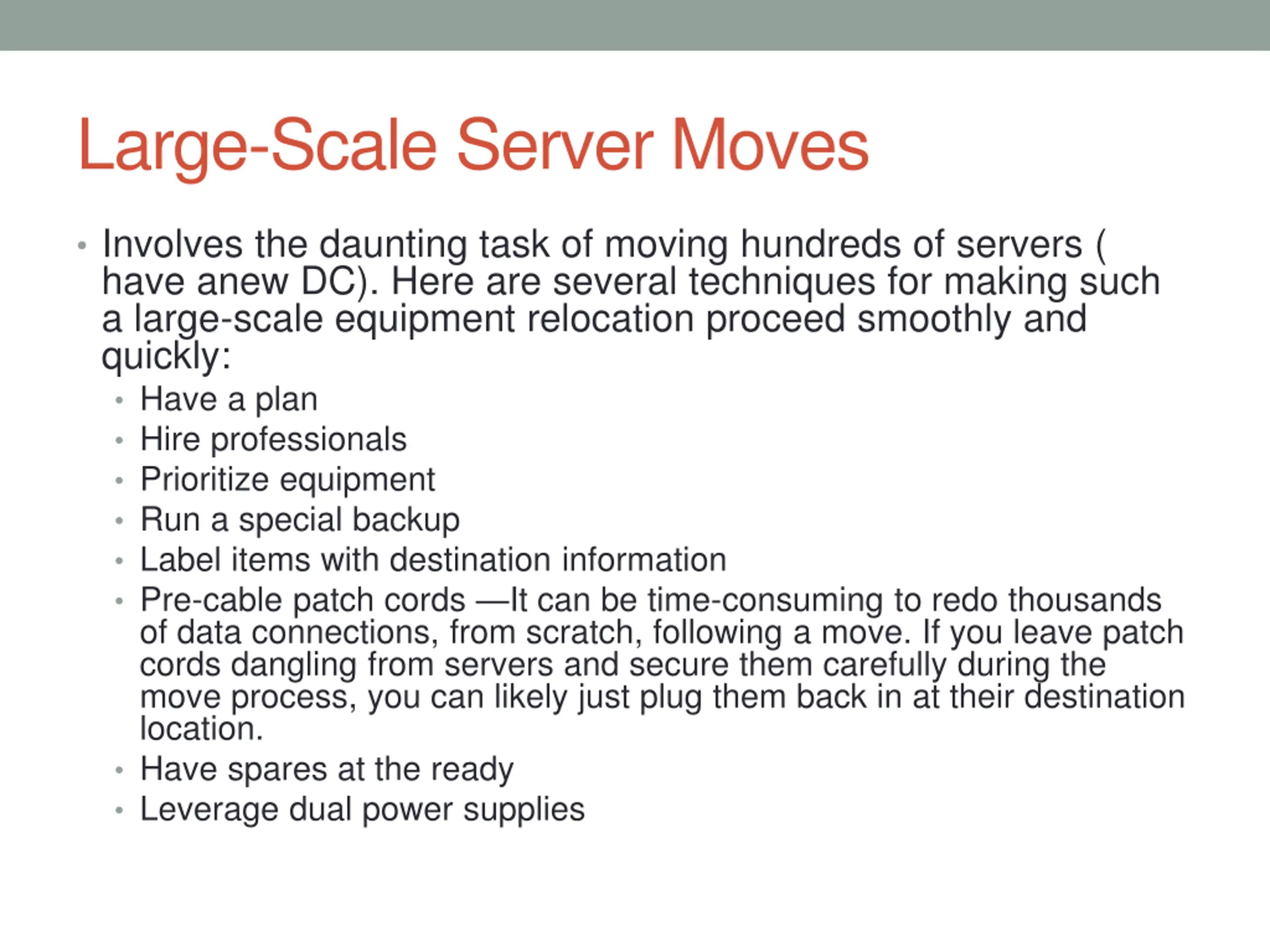 Large-Scale Server Moves

• Involves the daunting task of moving hundreds of servers ( have anew DC). Here are several techniques for making such a large-scale equipment relocation proceed smoothly and quickly:
  • Have a plan
  • Hire professionals
  • Prioritize equipment
  • Run a special backup
  • Label items with destination information
  • Pre-cable patch cords —It can be time-consuming to redo thousands of data connections, from scratch, following a move. If you leave patch cords dangling from servers and secure them carefully during the move process, you can likely just plug them back in at their destination location.
  • Have spares at the ready
  • Leverage dual power supplies